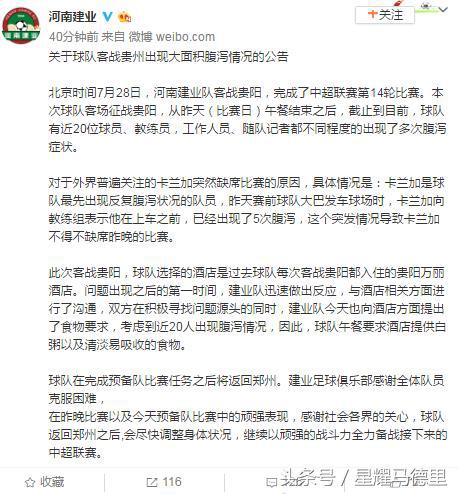 河南建业

+关注

40分钟前 来自 微博 weibo.com

关于球队客战贵州出现大面积腹泻情况的公告

北京时间7月28日，河南建业队客战贵阳，完成了中超联赛第14轮比赛。本次球队客场征战贵阳，从昨天（比赛日）午餐结束之后，截止到目前，球队有近20位球员、教练员，工作人员、随队记者都不同程度的出现了多次腹泻症状。

对于外界普遍关注的卡兰加突然缺席比赛的原因，具体情况是：卡兰加是球队最先出现反复腹泻状况的队员，昨天赛前球队大巴发车球场时，卡兰加向教练组表示他在上车之前，已经出现了5次腹泻，这个突发情况导致卡兰加不得不缺席昨晚的比赛。

此次客战贵阳，球队选择的酒店是过去球队每次客战贵阳都入住的贵阳万丽酒店。问题出现之后的第一时间，建业队迅速做出反应，与酒店相关方面进行了沟通，双方在积极寻找问题源头的同时，建业队今天也向酒店方面提出了食物要求，考虑到近20人出现腹泻情况，因此，球队午餐要求酒店提供白粥以及清淡易吸收的食物。

球队在完成预备队比赛任务之后将返回郑州。建业足球俱乐部感谢全体队员克服困难，
在昨晚比赛以及今天预备队比赛中的顽强表现，感谢社会各界的关心，球队返回郑州之后,会尽快调整身体状况，继续以顽强的战斗力全力备战接下来的中超联赛。

收藏 116

头条号 / 星耀马德里